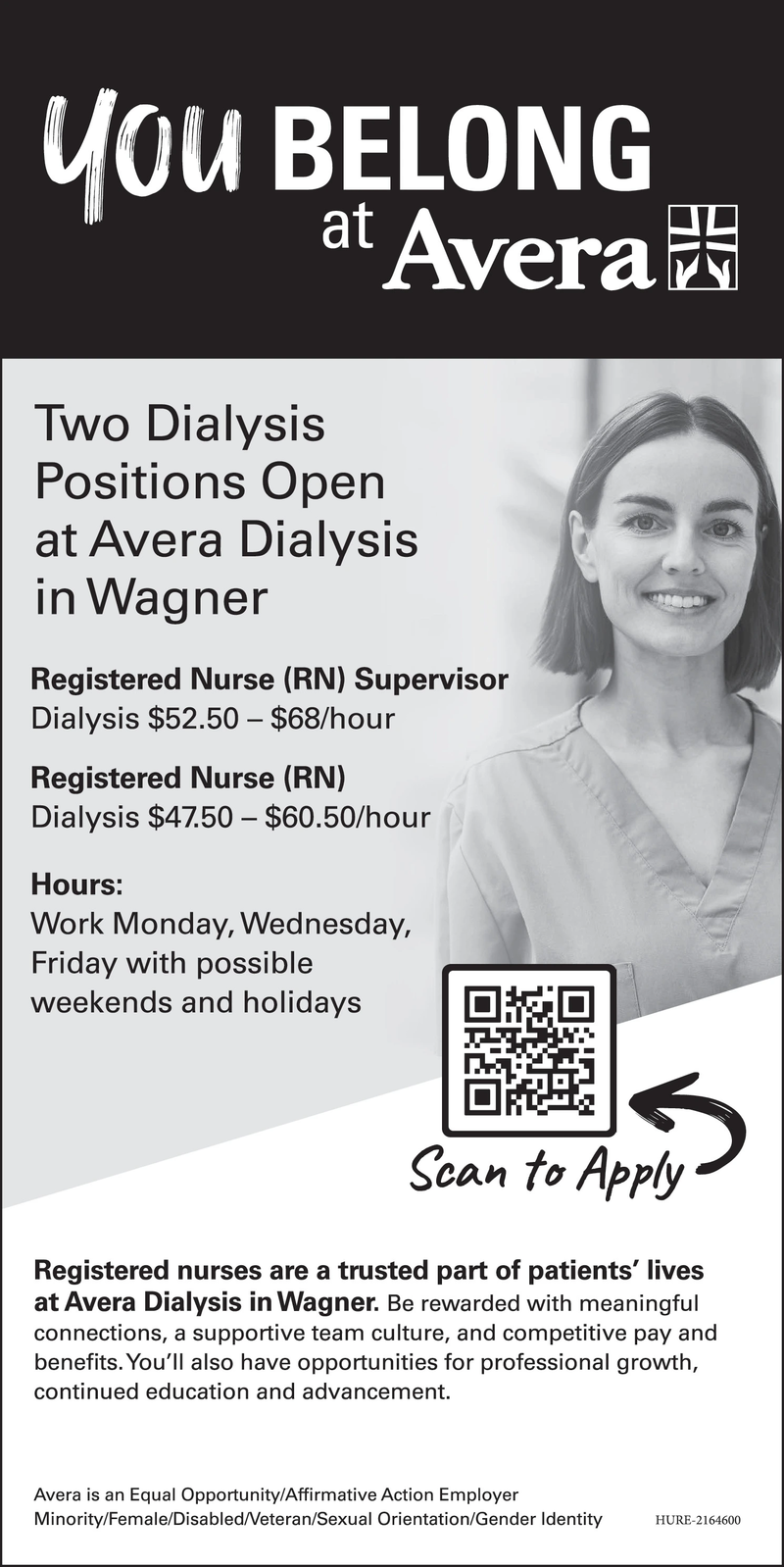 You BELONG
at Avera

Two Dialysis Positions Open at Avera Dialysis in Wagner

Registered Nurse (RN) Supervisor
Dialysis $52.50 – $68/hour

Registered Nurse (RN)
Dialysis $47.50 – $60.50/hour

Hours:
Work Monday, Wednesday, Friday with possible weekends and holidays

Scan to Apply

Registered nurses are a trusted part of patients' lives at Avera Dialysis in Wagner. Be rewarded with meaningful connections, a supportive team culture, and competitive pay and benefits. You'll also have opportunities for professional growth, continued education and advancement.

Avera is an Equal Opportunity/Affirmative Action Employer
Minority/Female/Disabled/Veteran/Sexual Orientation/Gender Identity

HURE-2164600